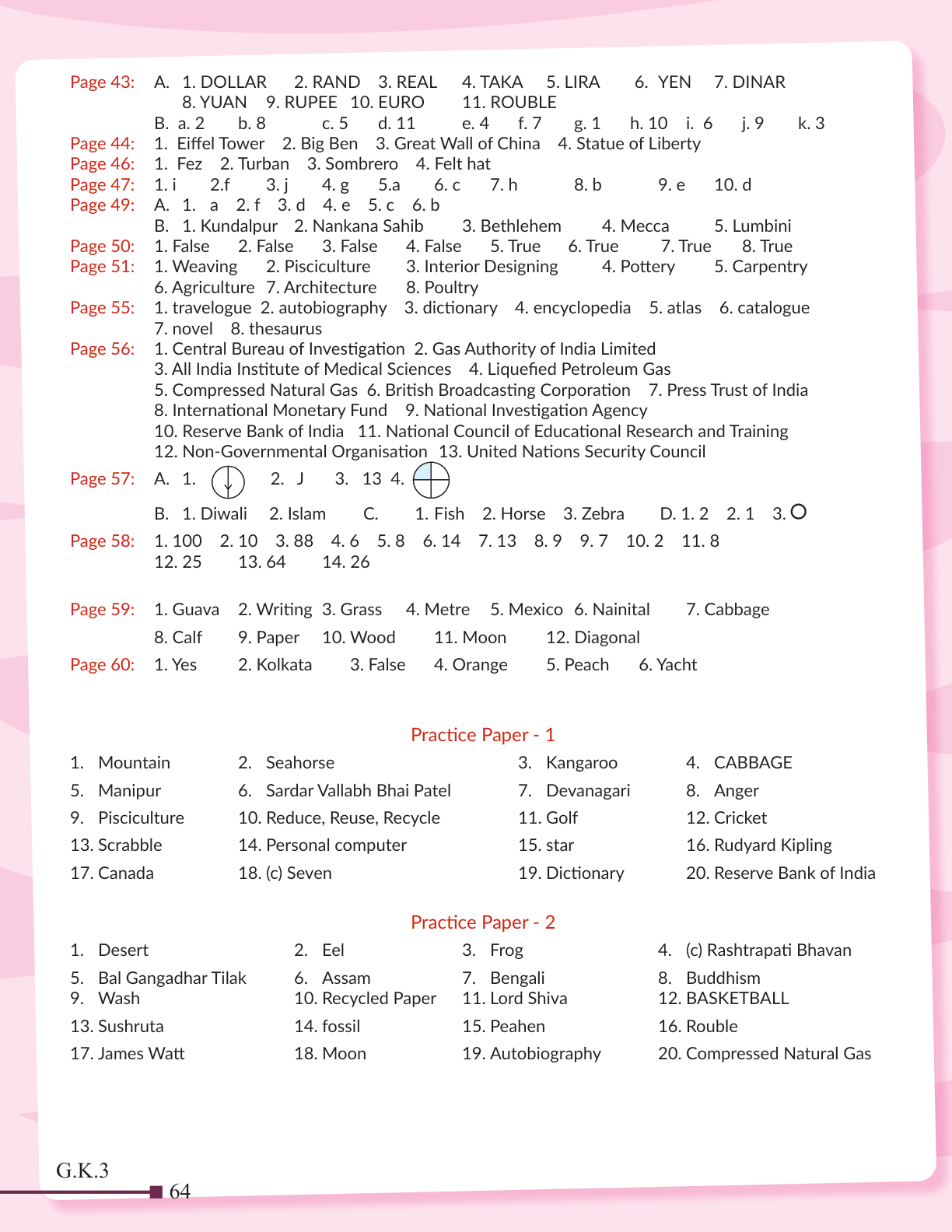 Page 43: A. 1. DOLLAR 2. RAND 3. REAL 4. TAKA 5. LIRA 6. YEN 7. DINAR
8. YUAN 9. RUPEE 10. EURO 11. ROUBLE
B. a. 2 b. 8 c. 5 d. 11 e. 4 f. 7 g. 1 h. 10 i. 6 j. 9 k. 3
Page 44: 1. Eiffel Tower 2. Big Ben 3. Great Wall of China 4. Statue of Liberty
Page 46: 1. Fez 2. Turban 3. Sombrero 4. Felt hat
Page 47: 1. i 2.f 3. j 4. g 5.a 6. c 7. h 8. b 9. e 10. d
Page 49: A. 1. a 2. f 3. d 4. e 5. c 6. b
B. 1. Kundalpur 2. Nankana Sahib 3. Bethlehem 4. Mecca 5. Lumbini
Page 50: 1. False 2. False 3. False 4. False 5. True 6. True 7. True 8. True
Page 51: 1. Weaving 2. Pisciculture 3. Interior Designing 4. Pottery 5. Carpentry
6. Agriculture 7. Architecture 8. Poultry
Page 55: 1. travelogue 2. autobiography 3. dictionary 4. encyclopedia 5. atlas 6. catalogue
7. novel 8. thesaurus
Page 56: 1. Central Bureau of Investigation 2. Gas Authority of India Limited
3. All India Institute of Medical Sciences 4. Liquefied Petroleum Gas
5. Compressed Natural Gas 6. British Broadcasting Corporation 7. Press Trust of India
8. International Monetary Fund 9. National Investigation Agency
10. Reserve Bank of India 11. National Council of Educational Research and Training
12. Non-Governmental Organisation 13. United Nations Security Council
Page 57: A. 1. 2. J 3. 13 4.
B. 1. Diwali 2. Islam C. 1. Fish 2. Horse 3. Zebra D. 1. 2 2. 1 3.
Page 58: 1. 100 2. 10 3. 88 4. 6 5. 8 6. 14 7. 13 8. 9 9. 7 10. 2 11. 8
12. 25 13. 64 14. 26

Page 59: 1. Guava 2. Writing 3. Grass 4. Metre 5. Mexico 6. Nainital 7. Cabbage
8. Calf 9. Paper 10. Wood 11. Moon 12. Diagonal
Page 60: 1. Yes 2. Kolkata 3. False 4. Orange 5. Peach 6. Yacht

Practice Paper - 1

1. Mountain 2. Seahorse 3. Kangaroo 4. CABBAGE
5. Manipur 6. Sardar Vallabh Bhai Patel 7. Devanagari 8. Anger
9. Pisciculture 10. Reduce, Reuse, Recycle 11. Golf 12. Cricket
13. Scrabble 14. Personal computer 15. star 16. Rudyard Kipling
17. Canada 18. (c) Seven 19. Dictionary 20. Reserve Bank of India

Practice Paper - 2

1. Desert 2. Eel 3. Frog 4. (c) Rashtrapati Bhavan
5. Bal Gangadhar Tilak 6. Assam 7. Bengali 8. Buddhism
9. Wash 10. Recycled Paper 11. Lord Shiva 12. BASKETBALL
13. Sushruta 14. fossil 15. Peahen 16. Rouble
17. James Watt 18. Moon 19. Autobiography 20. Compressed Natural Gas

G.K.3
64